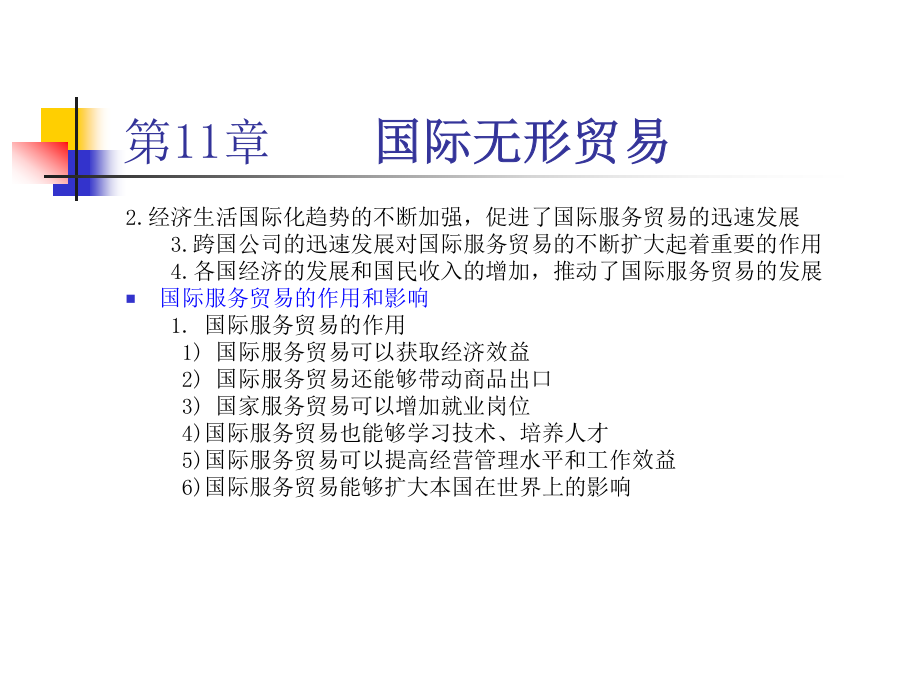 第11章　　国际无形贸易

2.经济生活国际化趋势的不断加强，促进了国际服务贸易的迅速发展

3.跨国公司的迅速发展对国际服务贸易的不断扩大起着重要的作用

4.各国经济的发展和国民收入的增加，推动了国际服务贸易的发展

■ 国际服务贸易的作用和影响

1. 国际服务贸易的作用

1) 国际服务贸易可以获取经济效益

2) 国际服务贸易还能够带动商品出口

3) 国家服务贸易可以增加就业岗位

4)国际服务贸易也能够学习技术、培养人才

5)国际服务贸易可以提高经营管理水平和工作效益

6)国际服务贸易能够扩大本国在世界上的影响